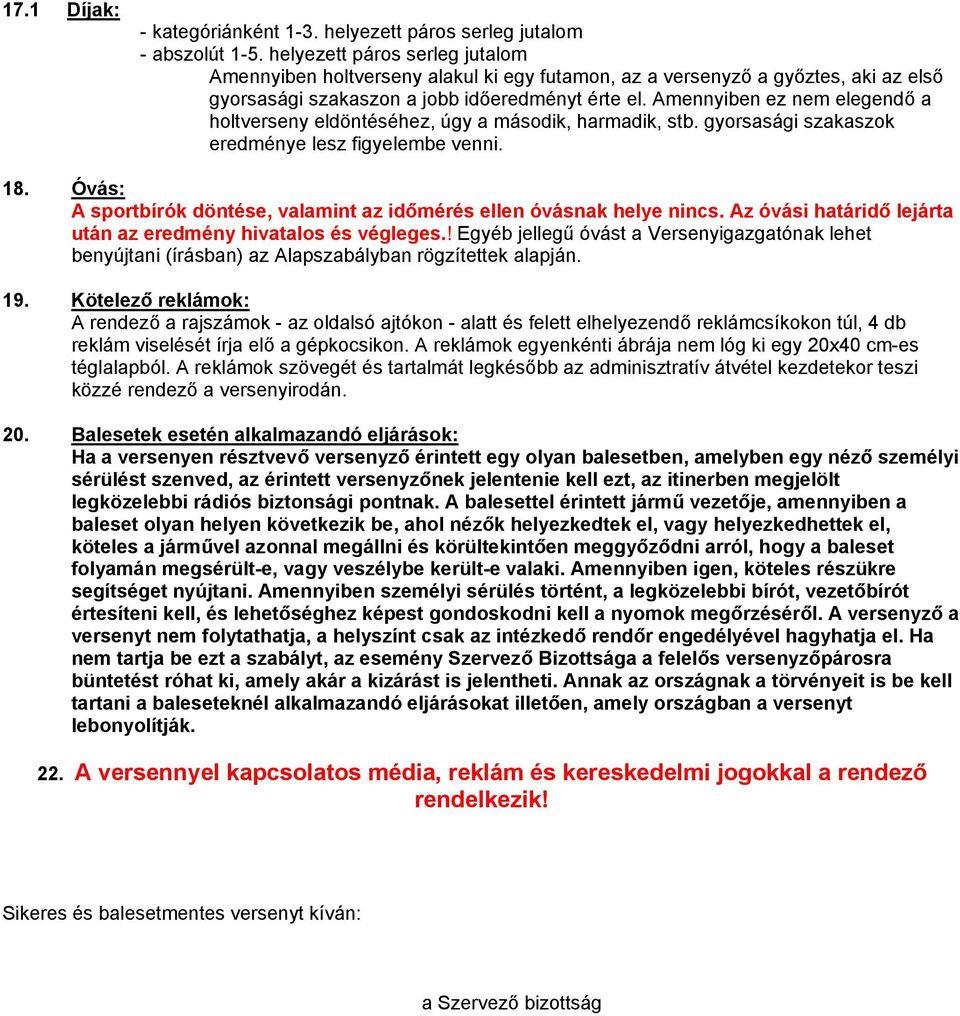 17.1 Díjak:

- kategóriánként 1-3. helyezett páros serleg jutalom
- abszolút 1-5. helyezett páros serleg jutalom

Amennyiben holtverseny alakul ki egy futamon, az a versenyző a győztes, aki az első gyorsasági szakaszon a jobb időeredményt érte el. Amennyiben ez nem elegendő a holtverseny eldöntéséhez, úgy a második, harmadik, stb. gyorsasági szakaszok eredménye lesz figyelembe venni.

18. Óvás:
A sportbírók döntése, valamint az időmérés ellen óvásnak helye nincs. Az óvási határidő lejárta után az eredmény hivatalos és végleges.! Egyéb jellegű óvást a Versenyigazgatónak lehet benyújtani (írásban) az Alapszabályban rögzítettek alapján.

19. Kötelező reklámok:
A rendező a rajszámok - az oldalsó ajtókon - alatt és felett elhelyezendő reklámcsíkokon túl, 4 db reklám viselését írja elő a gépkocsikon. A reklámok egyenkénti ábrája nem lóg ki egy 20x40 cm-es téglalapból. A reklámok szövegét és tartalmát legkésőbb az adminisztratív átvétel kezdetekor teszi közzé rendező a versenyirodán.

20. Balesetek esetén alkalmazandó eljárások:
Ha a versenyen résztvevő versenyző érintett egy olyan balesetben, amelyben egy néző személyi sérülést szenved, az érintett versenyzőnek jelentenie kell ezt, az itinerben megjelölt legközelebbi rádiós biztonsági pontnak. A balesettel érintett jármű vezetője, amennyiben a baleset olyan helyen következik be, ahol nézők helyezkedtek el, vagy helyezkedhettek el, köteles a járművel azonnal megállni és körültekintően meggyőződni arról, hogy a baleset folyamán megsérült-e, vagy veszélybe került-e valaki. Amennyiben igen, köteles részükre segítséget nyújtani. Amennyiben személyi sérülés történt, a legközelebbi bírót, vezetőbírót értesíteni kell, és lehetőséghez képest gondoskodni kell a nyomok megőrzéséről. A versenyző a versenyt nem folytathatja, a helyszínt csak az intézkedő rendőr engedélyével hagyhatja el. Ha nem tartja be ezt a szabályt, az esemény Szervező Bizottsága a felelős versenyzőpárosra büntetést róhat ki, amely akár a kizárást is jelentheti. Annak az országnak a törvényeit is be kell tartani a baleseteknél alkalmazandó eljárásokat illetően, amely országban a versenyt lebonyolítják.

22. A versennyel kapcsolatos média, reklám és kereskedelmi jogokkal a rendező rendelkezik!

Sikeres és balesetmentes versenyt kíván:

a Szervező bizottság